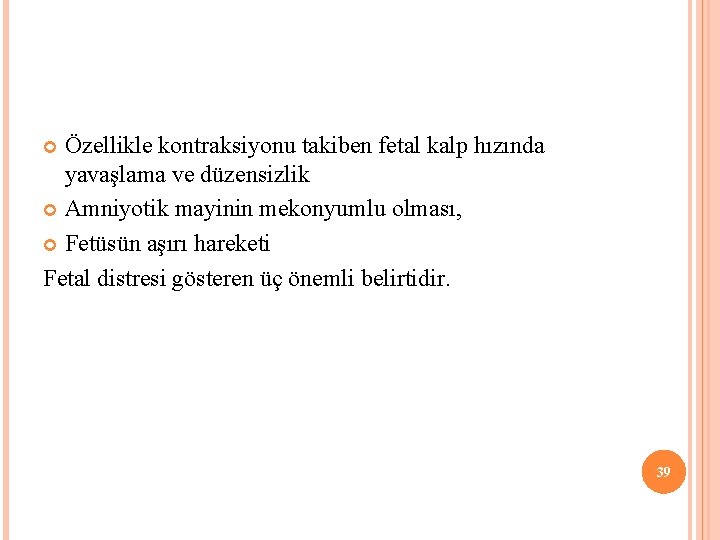 Özellikle kontraksiyonu takiben fetal kalp hızında yavaşlama ve düzensizlik
Amniyotik mayinin mekonyumlu olması,
Fetüsün aşırı hareketi
Fetal distresi gösteren üç önemli belirtidir.

39